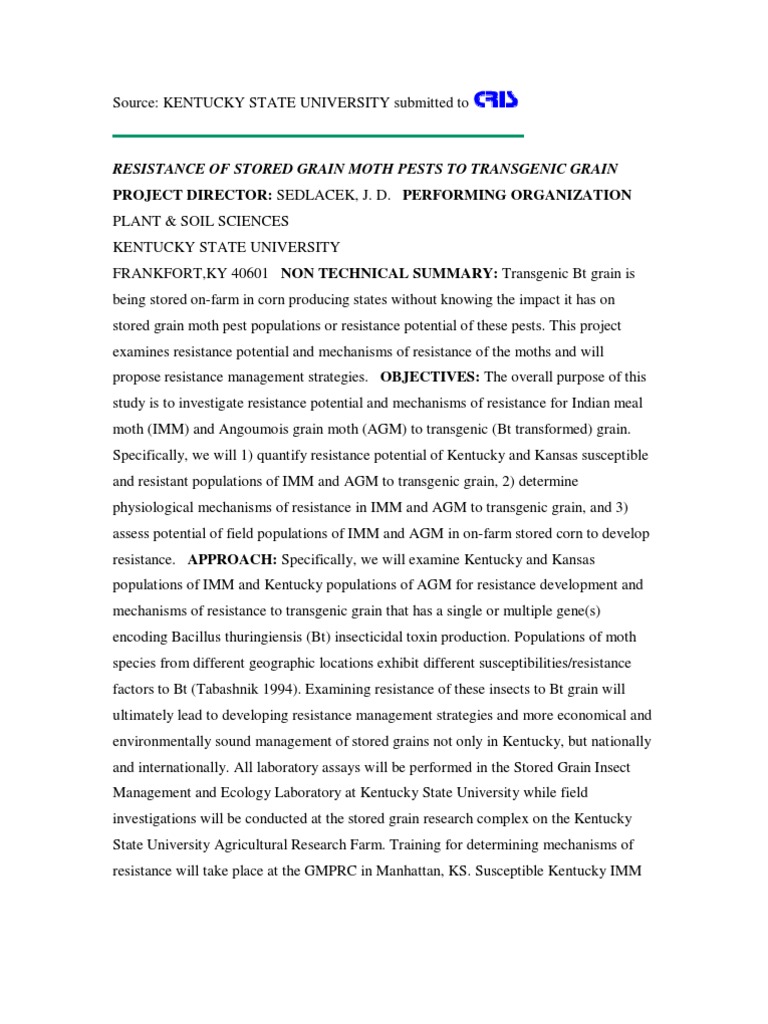 Source: KENTUCKY STATE UNIVERSITY submitted to CRIS

RESISTANCE OF STORED GRAIN MOTH PESTS TO TRANSGENIC GRAIN

PROJECT DIRECTOR: SEDLACEK, J. D. PERFORMING ORGANIZATION

PLANT & SOIL SCIENCES

KENTUCKY STATE UNIVERSITY

FRANKFORT,KY 40601 NON TECHNICAL SUMMARY: Transgenic Bt grain is being stored on-farm in corn producing states without knowing the impact it has on stored grain moth pest populations or resistance potential of these pests. This project examines resistance potential and mechanisms of resistance of the moths and will propose resistance management strategies. OBJECTIVES: The overall purpose of this study is to investigate resistance potential and mechanisms of resistance for Indian meal moth (IMM) and Angoumois grain moth (AGM) to transgenic (Bt transformed) grain. Specifically, we will 1) quantify resistance potential of Kentucky and Kansas susceptible and resistant populations of IMM and AGM to transgenic grain, 2) determine physiological mechanisms of resistance in IMM and AGM to transgenic grain, and 3) assess potential of field populations of IMM and AGM in on-farm stored corn to develop resistance. APPROACH: Specifically, we will examine Kentucky and Kansas populations of IMM and Kentucky populations of AGM for resistance development and mechanisms of resistance to transgenic grain that has a single or multiple gene(s) encoding Bacillus thuringiensis (Bt) insecticidal toxin production. Populations of moth species from different geographic locations exhibit different susceptibilities/resistance factors to Bt (Tabashnik 1994). Examining resistance of these insects to Bt grain will ultimately lead to developing resistance management strategies and more economical and environmentally sound management of stored grains not only in Kentucky, but nationally and internationally. All laboratory assays will be performed in the Stored Grain Insect Management and Ecology Laboratory at Kentucky State University while field investigations will be conducted at the stored grain research complex on the Kentucky State University Agricultural Research Farm. Training for determining mechanisms of resistance will take place at the GMPRC in Manhattan, KS. Susceptible Kentucky IMM